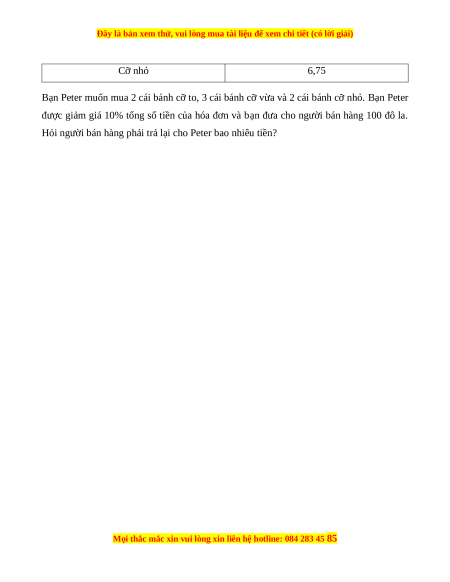 Đây là bản xem thử, vui lòng mua tài liệu để xem chi tiết (có lời giải)

| Cỡ nhỏ | 6,75 |
|---|---|

Bạn Peter muốn mua 2 cái bánh cỡ to, 3 cái bánh cỡ vừa và 2 cái bánh cỡ nhỏ. Bạn Peter được giảm giá 10% tổng số tiền của hóa đơn và bạn đưa cho người bán hàng 100 đô la. Hỏi người bán hàng phải trả lại cho Peter bao nhiêu tiền?

Mọi thắc mắc xin vui lòng xin liên hệ hotline: 084 283 45 85